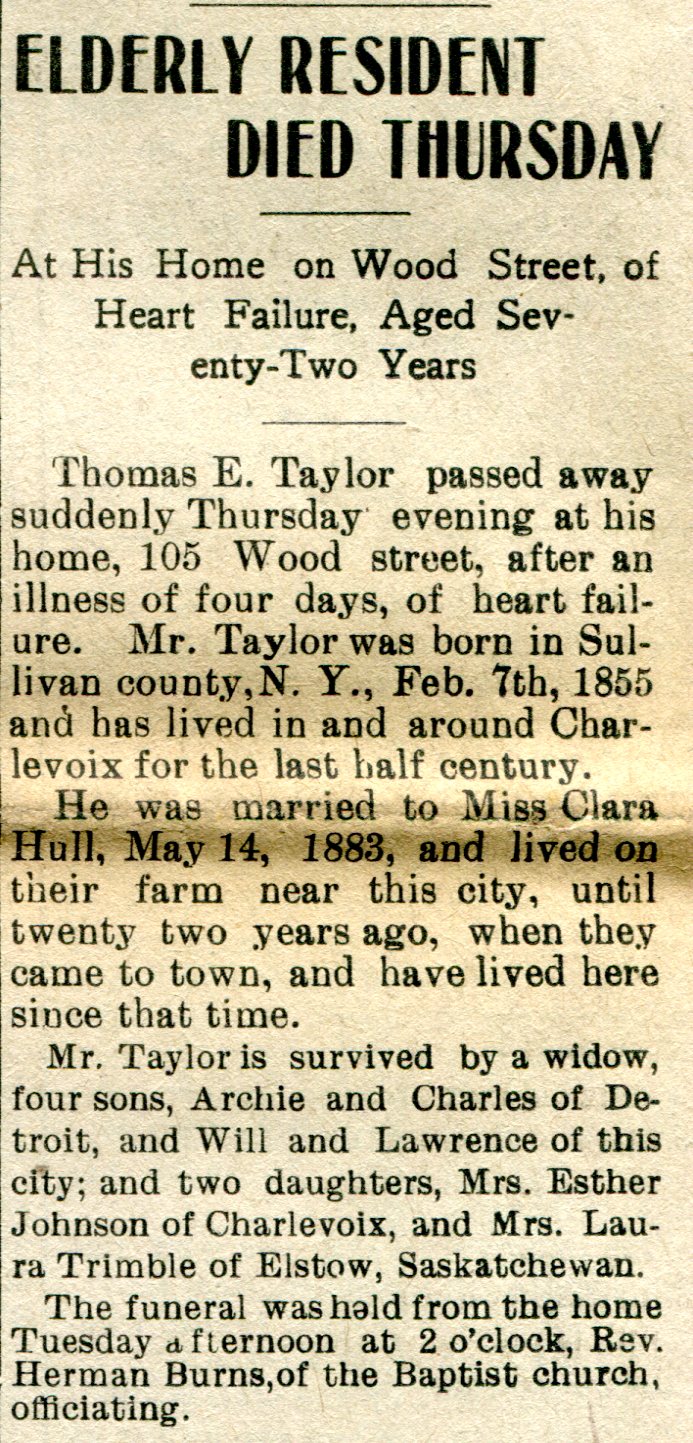 ELDERLY RESIDENT DIED THURSDAY

At His Home on Wood Street, of Heart Failure, Aged Seventy-Two Years

Thomas E. Taylor passed away suddenly Thursday evening at his home, 105 Wood street, after an illness of four days, of heart failure. Mr. Taylor was born in Sullivan county, N. Y., Feb. 7th, 1855 and has lived in and around Charlevoix for the last half century.

He was married to Miss Clara Hull, May 14, 1883, and lived on their farm near this city, until twenty two years ago, when they came to town, and have lived here since that time.

Mr. Taylor is survived by a widow, four sons, Archie and Charles of Detroit, and Will and Lawrence of this city; and two daughters, Mrs. Esther Johnson of Charlevoix, and Mrs. Laura Trimble of Elstow, Saskatchewan.

The funeral was held from the home Tuesday afternoon at 2 o'clock, Rev. Herman Burns, of the Baptist church, officiating.